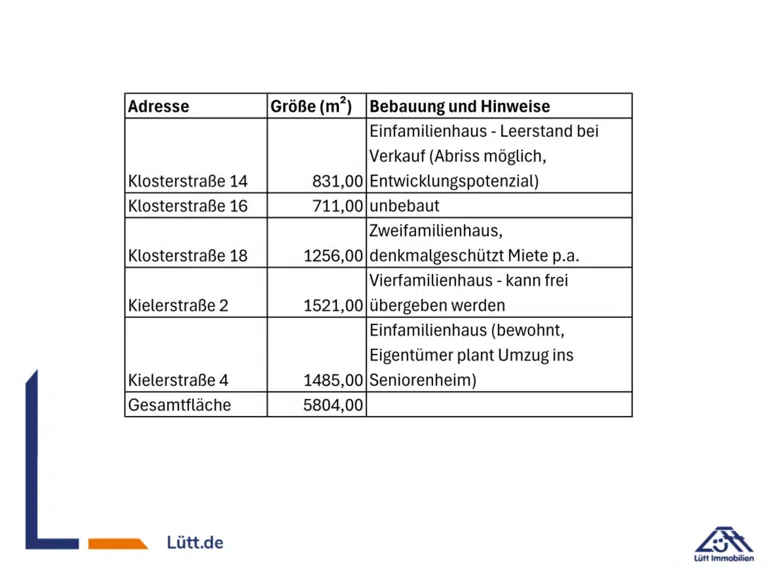 | Adresse | Größe ($m^2$) | Bebauung und Hinweise |
|---|---|---|
| Klosterstraße 14 | 831,00 | Einfamilienhaus - Leerstand bei Verkauf (Abriss möglich, Entwicklungspotenzial) |
| Klosterstraße 16 | 711,00 | unbebaut |
| Klosterstraße 18 | 1256,00 | Zweifamilienhaus, denkmalgeschützt Miete p.a. |
| Kielerstraße 2 | 1521,00 | Vierfamilienhaus - kann frei übergeben werden |
| Kielerstraße 4 | 1485,00 | Einfamilienhaus (bewohnt, Eigentümer plant Umzug ins Seniorenheim) |
| Gesamtfläche | 5804,00 | |

Lütt.de

Lütt Immobilien